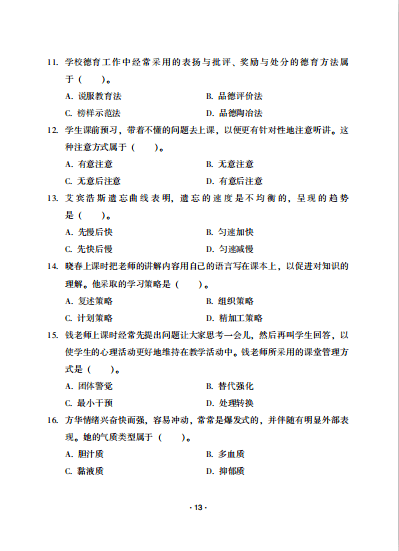 11. 学校德育工作中经常采用的表扬与批评、奖励与处分的德育方法属于（　　）。

A. 说服教育法　　B. 品德评价法

C. 榜样示范法　　D. 品德陶冶法

12. 学生课前预习，带着不懂的问题去上课，以便更有针对性地注意听讲。这种注意方式属于（　　）。

A. 有意注意　　B. 无意注意

C. 无意后注意　　D. 有意后注意

13. 艾宾浩斯遗忘曲线表明，遗忘的速度是不均衡的，呈现的趋势是（　　）。

A. 先慢后快　　B. 匀速加快

C. 先快后慢　　D. 匀速减慢

14. 晓春上课时把老师的讲解内容用自己的语言写在课本上，以促进对知识的理解。他采取的学习策略是（　　）。

A. 复述策略　　B. 组织策略

C. 计划策略　　D. 精加工策略

15. 钱老师上课时经常先提出问题让大家思考一会儿，然后再叫学生回答，以使学生的心理活动更好地维持在教学活动中。钱老师所采用的课堂管理方式是（　　）。

A. 团体警觉　　B. 替代强化

C. 最小干预　　D. 处理转换

16. 方华情绪兴奋快而强，容易冲动，常常是爆发式的，并伴随有明显外部表现。她的气质类型属于（　　）。

A. 胆汁质　　B. 多血质

C. 黏液质　　D. 抑郁质

- 13 -